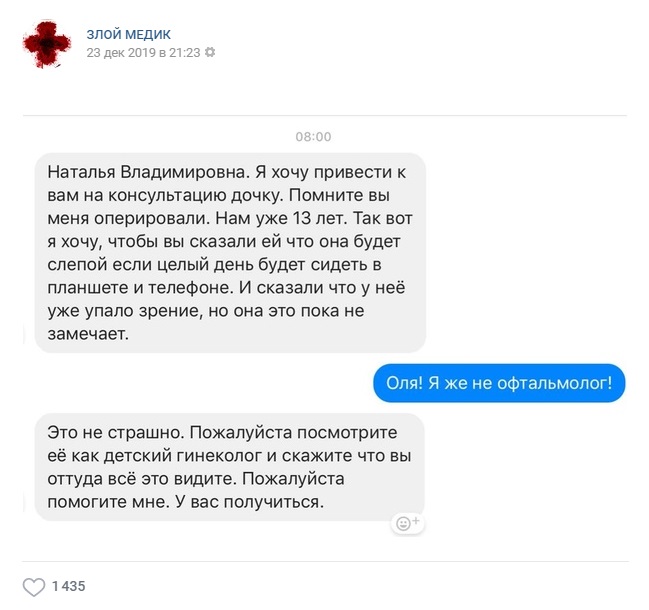 ЗЛОЙ МЕДИК
23 дек 2019 в 21:23

08:00

Наталья Владимировна. Я хочу привести к вам на консультацию дочку. Помните вы меня оперировали. Нам уже 13 лет. Так вот я хочу, чтобы вы сказали ей что она будет слепой если целый день будет сидеть в планшете и телефоне. И сказали что у неё уже упало зрение, но она это пока не замечает.

Оля! Я же не офтальмолог!

Это не страшно. Пожалуйста посмотрите её как детский гинеколог и скажите что вы оттуда всё это видите. Пожалуйста помогите мне. У вас получиться.

1 435